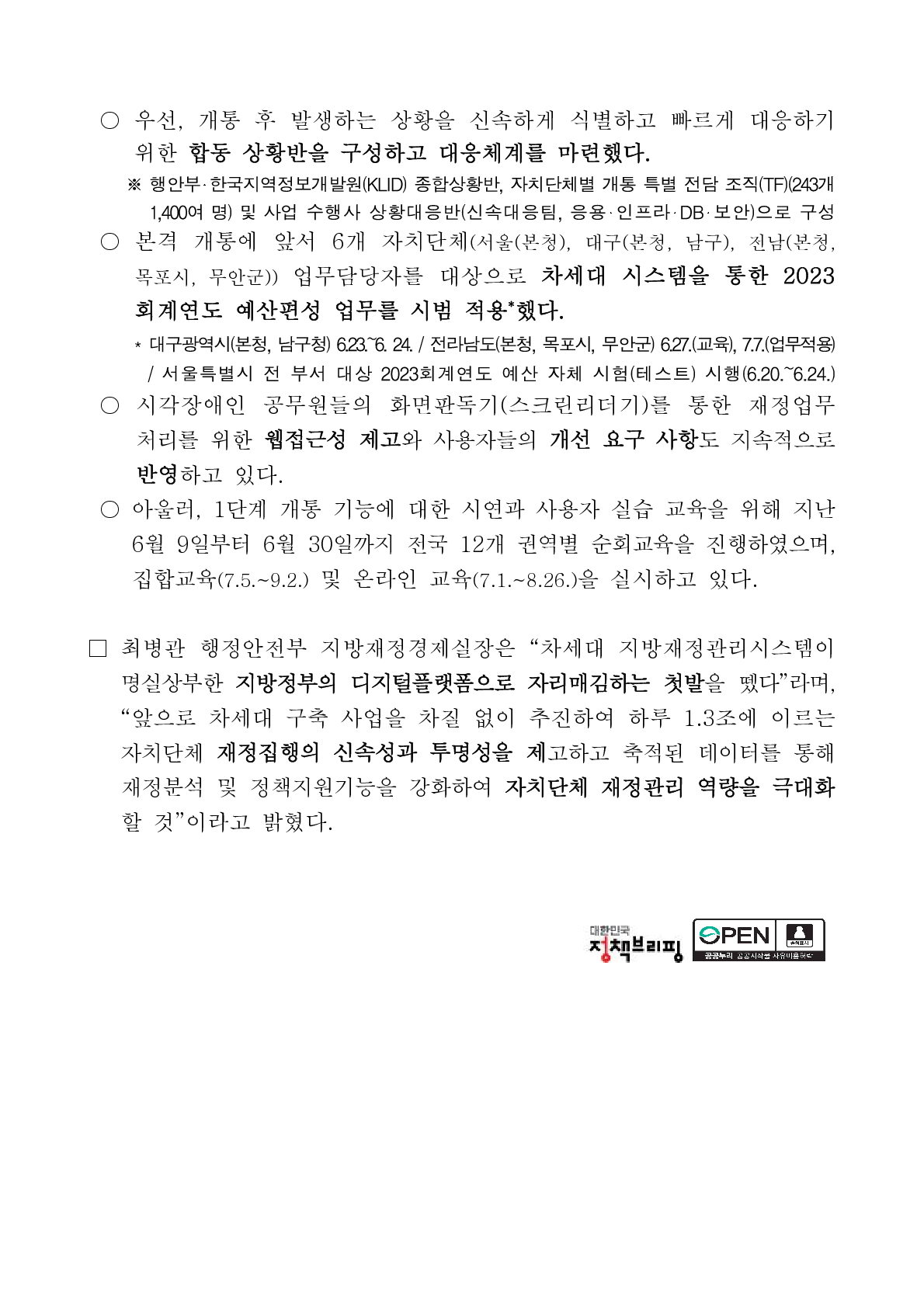 ○ 우선, 개통 후 발생하는 상황을 신속하게 식별하고 빠르게 대응하기 위한 합동 상황반을 구성하고 대응체계를 마련했다.

※ 행안부·한국지역정보개발원(KLID) 종합상황반, 자치단체별 개통 특별 전담 조직(TF)(243개 1,400여 명) 및 사업 수행사 상황대응반(신속대응팀, 응용·인프라·DB·보안)으로 구성

○ 본격 개통에 앞서 6개 자치단체(서울(본청), 대구(본청, 남구), 전남(본청, 목포시, 무안군)) 업무담당자를 대상으로 차세대 시스템을 통한 2023 회계연도 예산편성 업무를 시범 적용*했다.

* 대구광역시(본청, 남구청) 6.23.~6. 24. / 전라남도(본청, 목포시, 무안군) 6.27.(교육), 7.7.(업무적용) / 서울특별시 전 부서 대상 2023회계연도 예산 자체 시험(테스트) 시행(6.20.~6.24.)

○ 시각장애인 공무원들의 화면판독기(스크린리더기)를 통한 재정업무 처리를 위한 웹접근성 제고와 사용자들의 개선 요구 사항도 지속적으로 반영하고 있다.

○ 아울러, 1단계 개통 기능에 대한 시연과 사용자 실습 교육을 위해 지난 6월 9일부터 6월 30일까지 전국 12개 권역별 순회교육을 진행하였으며, 집합교육(7.5.~9.2.) 및 온라인 교육(7.1.~8.26.)을 실시하고 있다.

□ 최병관 행정안전부 지방재정경제실장은 “차세대 지방재정관리시스템이 명실상부한 지방정부의 디지털플랫폼으로 자리매김하는 첫발을 뗐다”라며, “앞으로 차세대 구축 사업을 차질 없이 추진하여 하루 1.3조에 이르는 자치단체 재정집행의 신속성과 투명성을 제고하고 축적된 데이터를 통해 재정분석 및 정책지원기능을 강화하여 자치단체 재정관리 역량을 극대화 할 것”이라고 밝혔다.

대한민국 정책브리핑
OPEN 출처표시
공공누리 공공저작물 자유이용허락